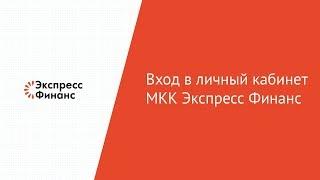 Экспресс
Финанс

Вход в личный кабинет
МКК Экспресс Финанс